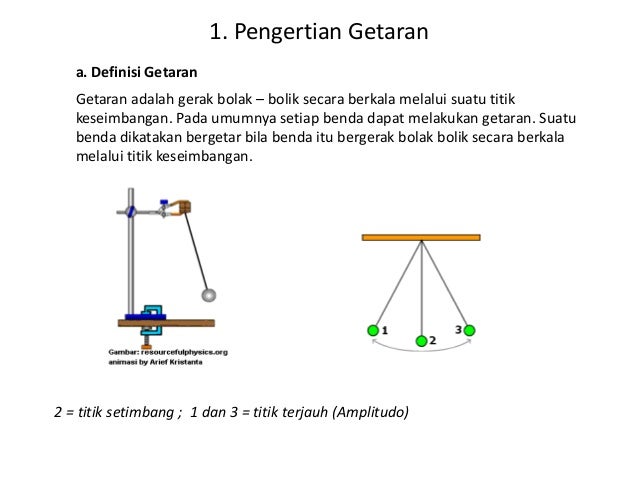 1. Pengertian Getaran

a. Definisi Getaran

Getaran adalah gerak bolak – bolik secara berkala melalui suatu titik keseimbangan. Pada umumnya setiap benda dapat melakukan getaran. Suatu benda dikatakan bergetar bila benda itu bergerak bolak bolik secara berkala melalui titik keseimbangan.

Gambar: resourcefulphysics.org
animasi by Arief Kristanta

1

2

3

2 = titik setimbang ; 1 dan 3 = titik terjauh (Amplitudo)